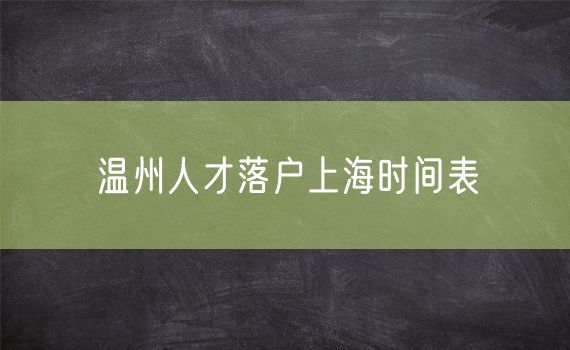 温州人才落户上海时间表